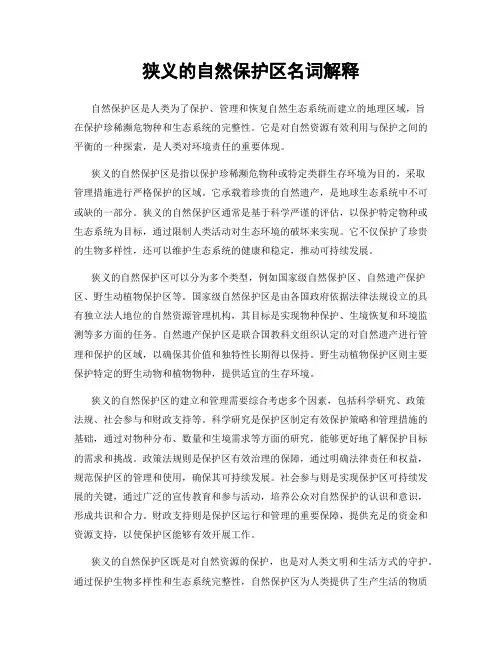 狭义的自然保护区名词解释

自然保护区是人类为了保护、管理和恢复自然生态系统而建立的地理区域，旨在保护珍稀濒危物种和生态系统的完整性。它是对自然资源有效利用与保护之间的平衡的一种探索，是人类对环境责任的重要体现。

狭义的自然保护区是指以保护珍稀濒危物种或特定类群生存环境为目的，采取管理措施进行严格保护的区域。它承载着珍贵的自然遗产，是地球生态系统中不可或缺的一部分。狭义的自然保护区通常是基于科学严谨的评估，以保护特定物种或生态系统为目标，通过限制人类活动对生态环境的破坏来实现。它不仅保护了珍贵的生物多样性，还可以维护生态系统的健康和稳定，推动可持续发展。

狭义的自然保护区可以分为多个类型，例如国家级自然保护区、自然遗产保护区、野生动植物保护区等。国家级自然保护区是由各国政府依据法律法规设立的具有独立法人地位的自然资源管理机构，其目标是实现物种保护、生境恢复和环境监测等多方面的任务。自然遗产保护区是联合国教科文组织认定的对自然遗产进行管理和保护的区域，以确保其价值和独特性长期得以保持。野生动植物保护区则主要保护特定的野生动物和植物物种，提供适宜的生存环境。

狭义的自然保护区的建立和管理需要综合考虑多个因素，包括科学研究、政策法规、社会参与和财政支持等。科学研究是保护区制定有效保护策略和管理措施的基础，通过对物种分布、数量和生境需求等方面的研究，能够更好地了解保护目标的需求和挑战。政策法规则是保护区有效治理的保障，通过明确法律责任和权益，规范保护区的管理和使用，确保其可持续发展。社会参与则是实现保护区可持续发展的关键，通过广泛的宣传教育和参与活动，培养公众对自然保护的认识和意识，形成共识和合力。财政支持则是保护区运行和管理的重要保障，提供充足的资金和资源支持，以使保护区能够有效开展工作。

狭义的自然保护区既是对自然资源的保护，也是对人类文明和生活方式的守护。通过保护生物多样性和生态系统完整性，自然保护区为人类提供了生产生活的物质